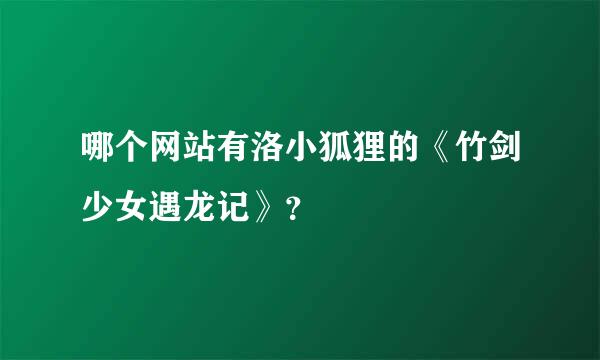 哪个网站有洛小狐狸的《竹剑少女遇龙记》?